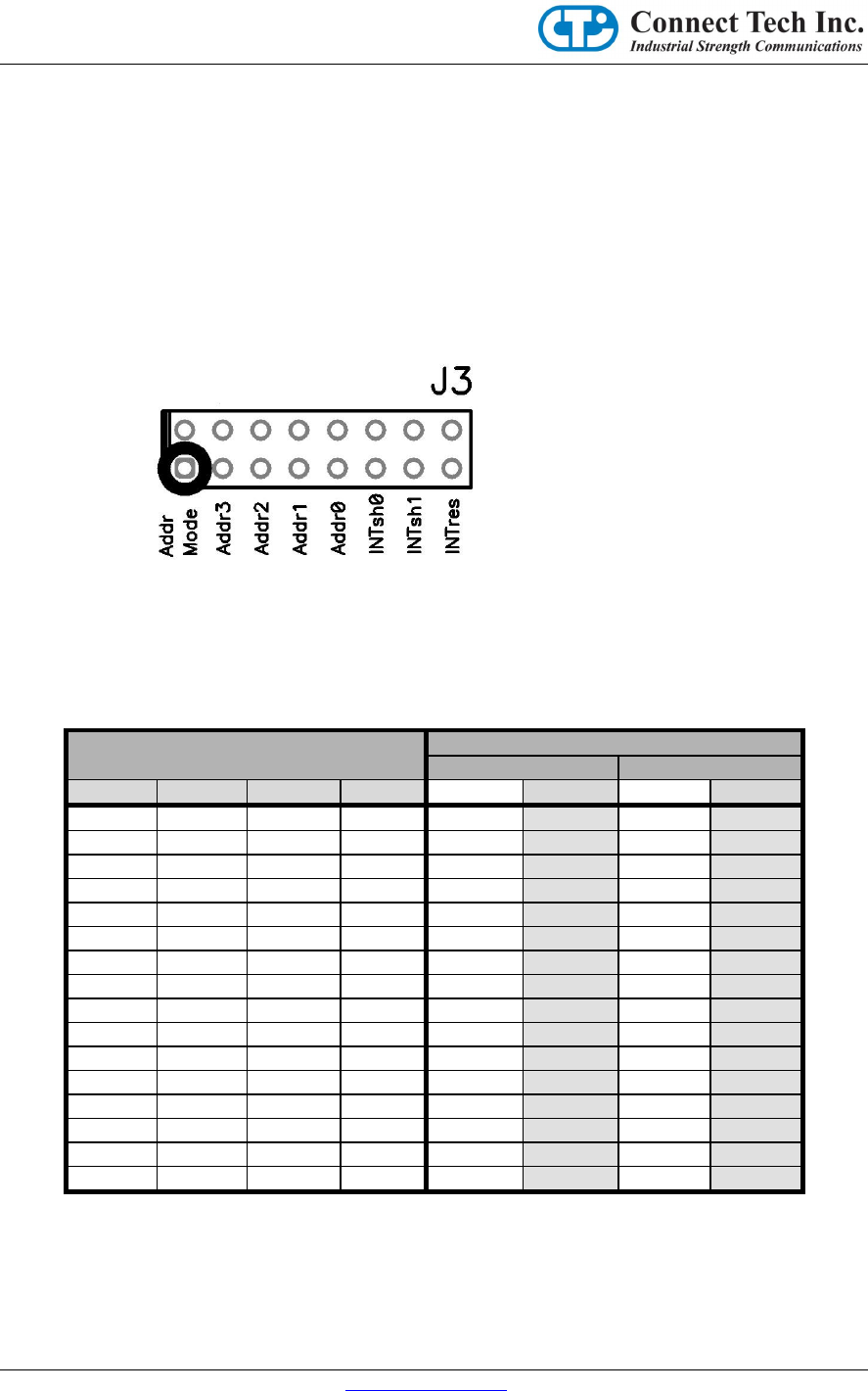 Connect Tech Inc.
Industrial Strength Communications

J3

Addr Mode

Addr3

Addr2

Addr1

Addr0

INTsh0

INTsh1

INTres